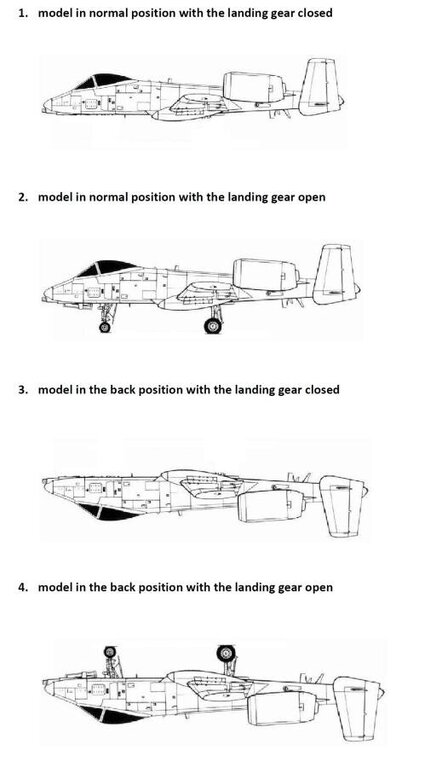 1. model in normal position with the landing gear closed

2. model in normal position with the landing gear open

3. model in the back position with the landing gear closed

4. model in the back position with the landing gear open